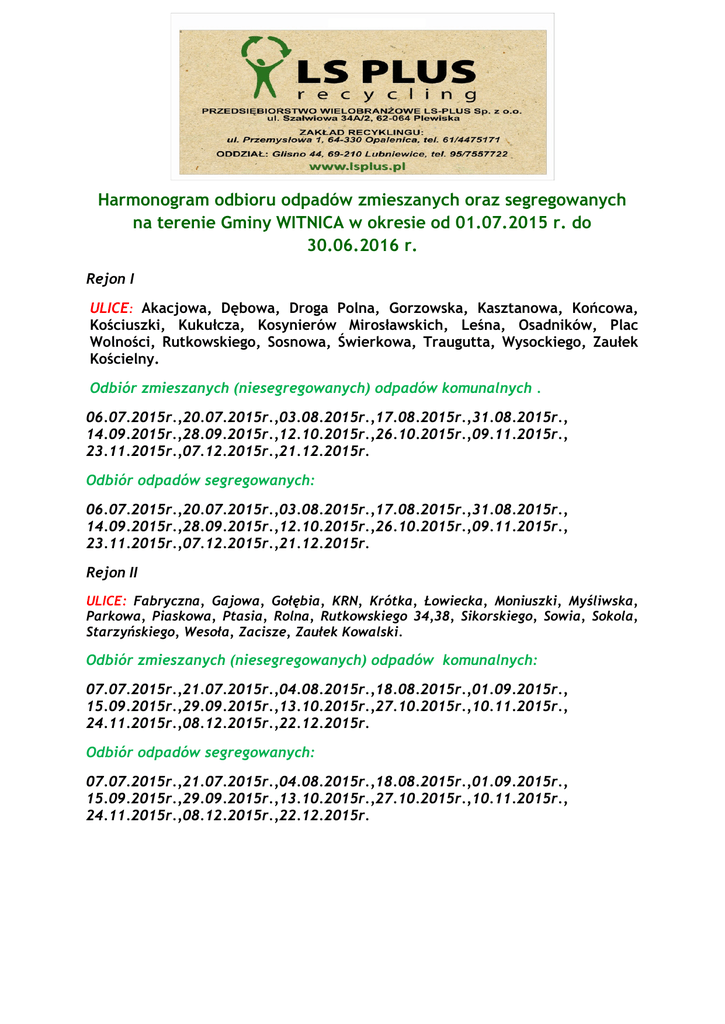 LS PLUS
recycling
PRZEDSIĘBIORSTWO WIELOBRANŻOWE LS-PLUS Sp. z o.o.
ul. Szałwiowa 34A/2, 62-064 Plewiska
ZAKŁAD RECYKLINGU:
ul. Przemysłowa 1, 64-330 Opalenica, tel. 61/4475171
ODDZIAŁ: Glisno 44, 69-210 Lubniewice, tel. 95/7557722
www.lsplus.pl

Harmonogram odbioru odpadów zmieszanych oraz segregowanych na terenie Gminy WITNICA w okresie od 01.07.2015 r. do 30.06.2016 r.

Rejon I

ULICE: Akacjowa, Dębowa, Droga Polna, Gorzowska, Kasztanowa, Końcowa, Kościuszki, Kukułcza, Kosynierów Mirosławskich, Leśna, Osadników, Plac Wolności, Rutkowskiego, Sosnowa, Świerkowa, Traugutta, Wysockiego, Zaułek Kościelny.

Odbiór zmieszanych (niesegregowanych) odpadów komunalnych .

06.07.2015r.,20.07.2015r.,03.08.2015r.,17.08.2015r.,31.08.2015r., 14.09.2015r.,28.09.2015r.,12.10.2015r.,26.10.2015r.,09.11.2015r., 23.11.2015r.,07.12.2015r.,21.12.2015r.

Odbiór odpadów segregowanych:

06.07.2015r.,20.07.2015r.,03.08.2015r.,17.08.2015r.,31.08.2015r., 14.09.2015r.,28.09.2015r.,12.10.2015r.,26.10.2015r.,09.11.2015r., 23.11.2015r.,07.12.2015r.,21.12.2015r.

Rejon II

ULICE: Fabryczna, Gajowa, Gołębia, KRN, Krótka, Łowiecka, Moniuszki, Myśliwska, Parkowa, Piaskowa, Ptasia, Rolna, Rutkowskiego 34,38, Sikorskiego, Sowia, Sokola, Starzyńskiego, Wesoła, Zacisze, Zaułek Kowalski.

Odbiór zmieszanych (niesegregowanych) odpadów komunalnych:

07.07.2015r.,21.07.2015r.,04.08.2015r.,18.08.2015r.,01.09.2015r., 15.09.2015r.,29.09.2015r.,13.10.2015r.,27.10.2015r.,10.11.2015r., 24.11.2015r.,08.12.2015r.,22.12.2015r.

Odbiór odpadów segregowanych:

07.07.2015r.,21.07.2015r.,04.08.2015r.,18.08.2015r.,01.09.2015r., 15.09.2015r.,29.09.2015r.,13.10.2015r.,27.10.2015r.,10.11.2015r., 24.11.2015r.,08.12.2015r.,22.12.2015r.